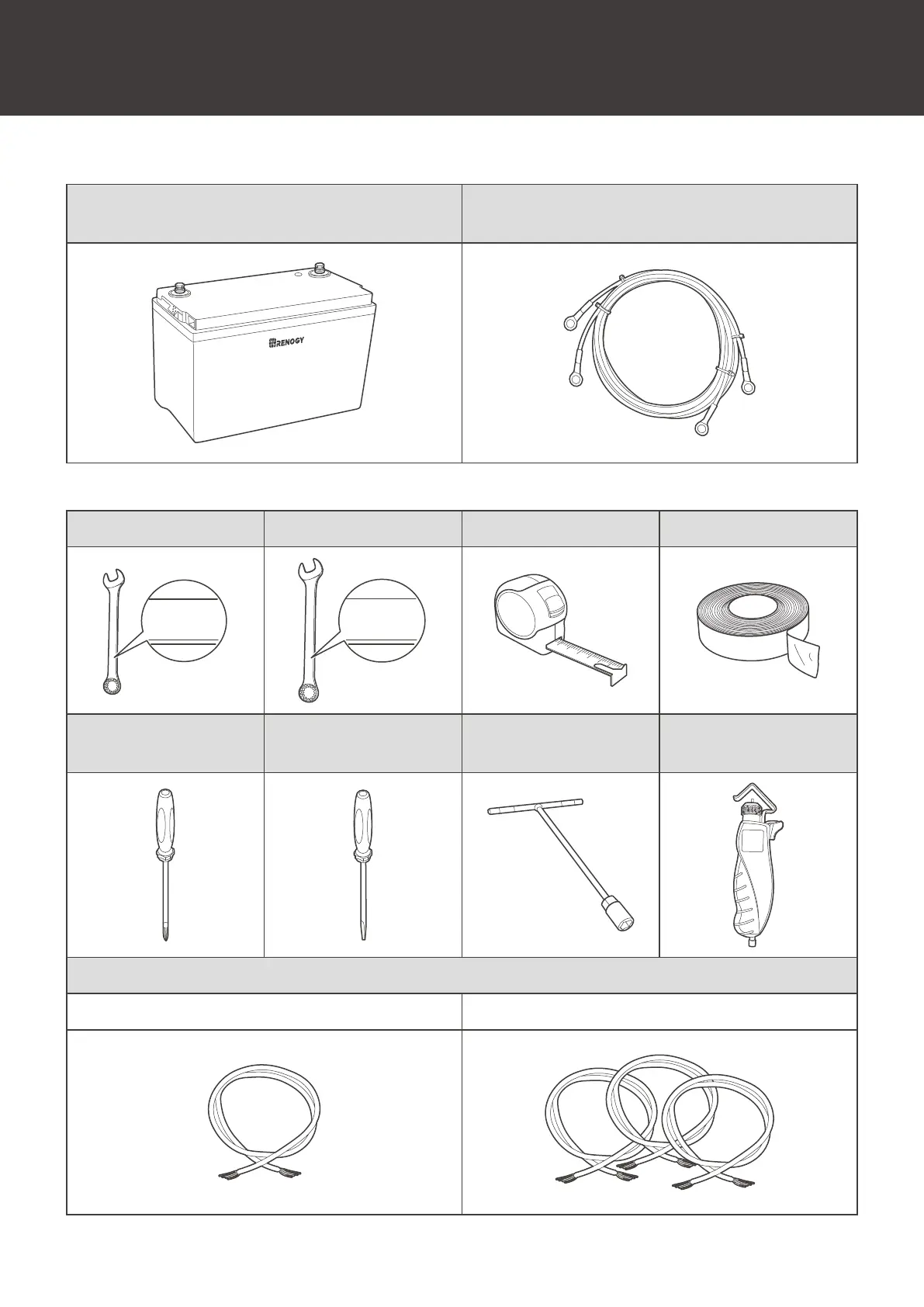 RENOGY